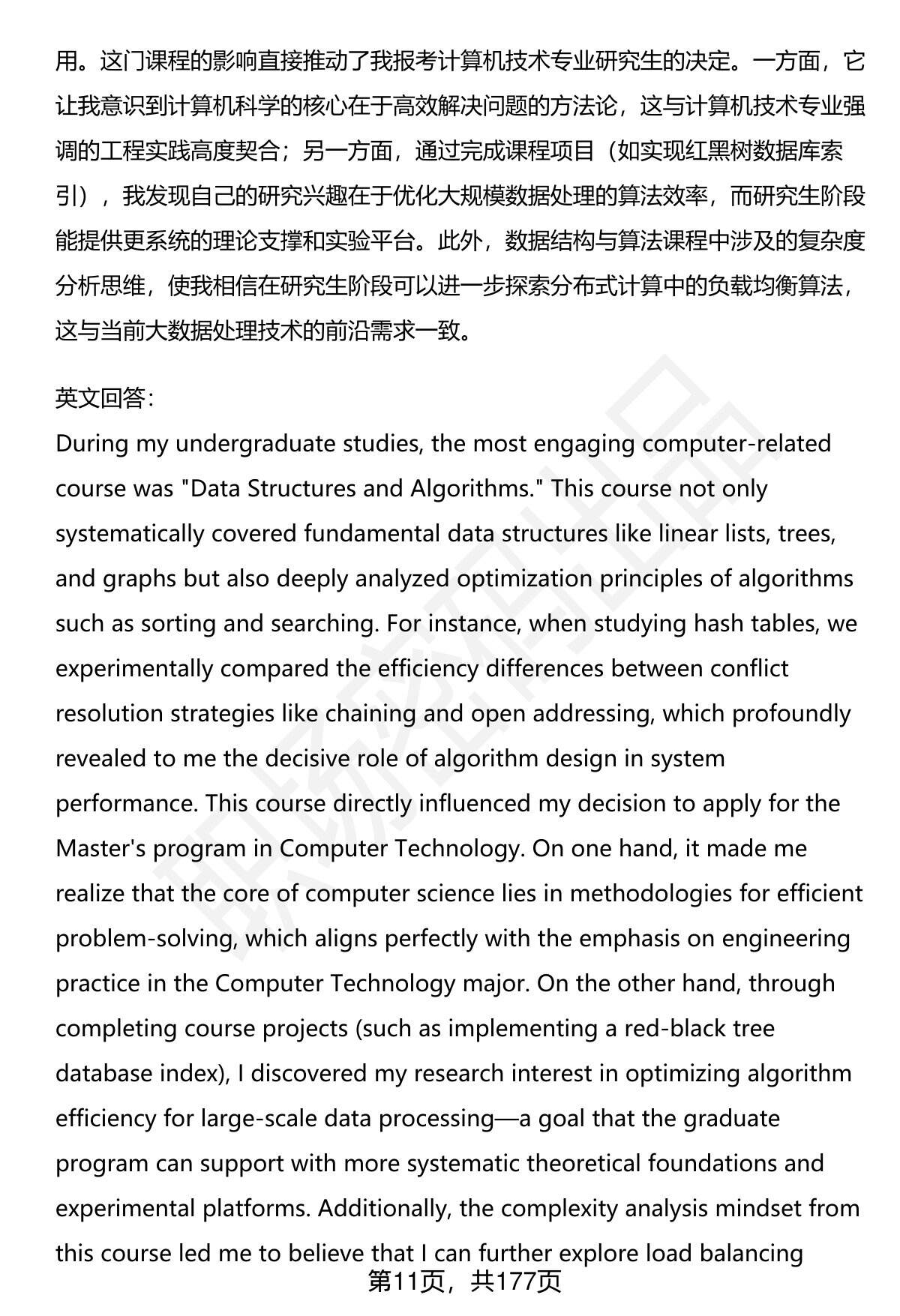 用。这门课程的影响直接推动了我报考计算机技术专业研究生的决定。一方面，它让我意识到计算机科学的核心在于高效解决问题的方法论，这与计算机技术专业强调的工程实践高度契合；另一方面，通过完成课程项目（如实现红黑树数据库索引），我发现自己的研究兴趣在于优化大规模数据处理的算法效率，而研究生阶段能提供更系统的理论支撑和实验平台。此外，数据结构与算法课程中涉及的复杂度分析思维，使我相信在研究生阶段可以进一步探索分布式计算中的负载均衡算法，这与当前大数据处理技术的前沿需求一致。

英文回答：
During my undergraduate studies, the most engaging computer-related course was "Data Structures and Algorithms." This course not only systematically covered fundamental data structures like linear lists, trees, and graphs but also deeply analyzed optimization principles of algorithms such as sorting and searching. For instance, when studying hash tables, we experimentally compared the efficiency differences between conflict resolution strategies like chaining and open addressing, which profoundly revealed to me the decisive role of algorithm design in system performance. This course directly influenced my decision to apply for the Master's program in Computer Technology. On one hand, it made me realize that the core of computer science lies in methodologies for efficient problem-solving, which aligns perfectly with the emphasis on engineering practice in the Computer Technology major. On the other hand, through completing course projects (such as implementing a red-black tree database index), I discovered my research interest in optimizing algorithm efficiency for large-scale data processing—a goal that the graduate program can support with more systematic theoretical foundations and experimental platforms. Additionally, the complexity analysis mindset from this course led me to believe that I can further explore load balancing

第11页，共177页